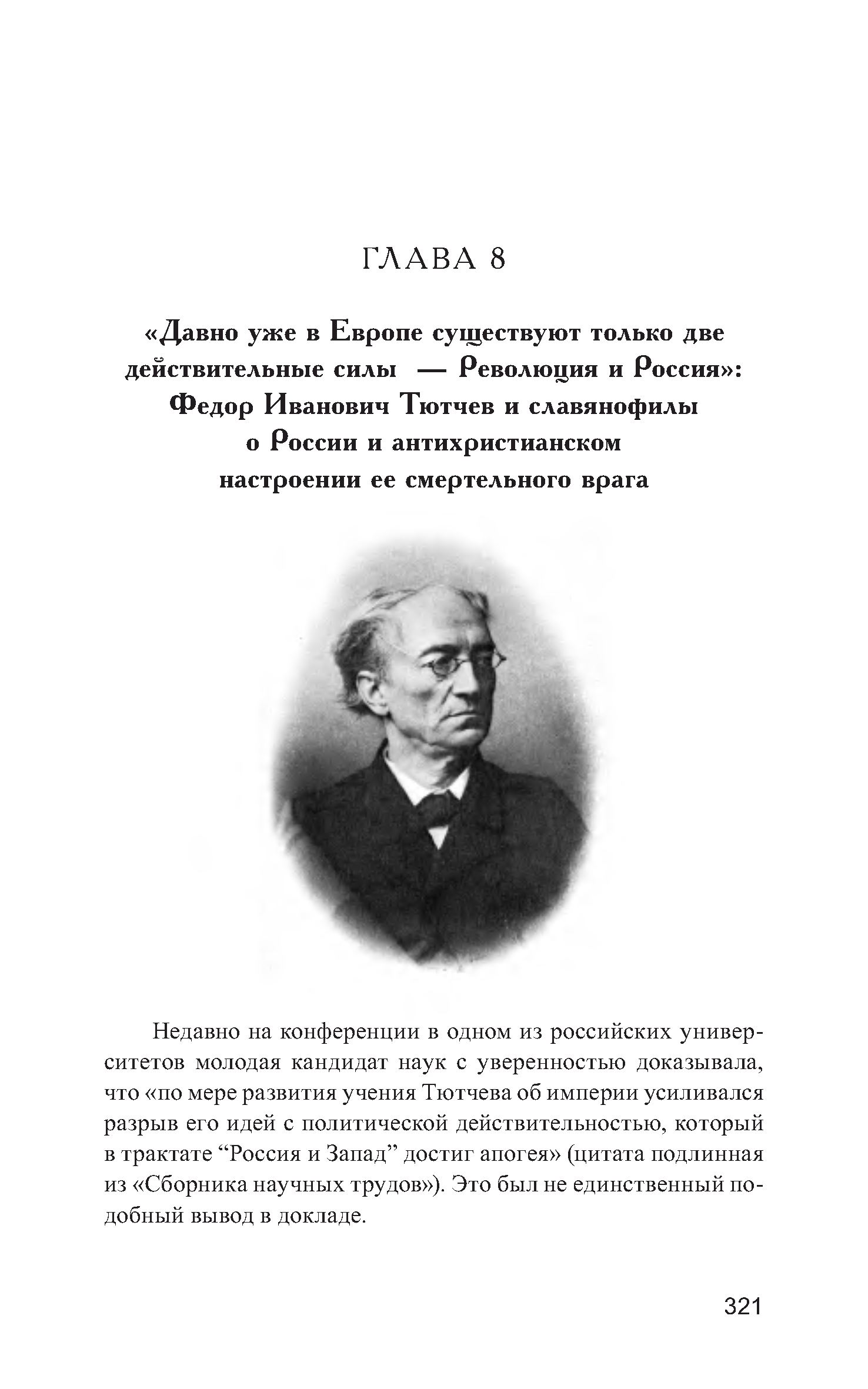 ГЛАВА 8

«Давно уже в Европе существуют только две действительные силы — Революция и Россия»: Федор Иванович Тютчев и славянофилы о России и антихристианском настроении ее смертельного врага

Недавно на конференции в одном из российских университетов молодая кандидат наук с уверенностью доказывала, что «по мере развития учения Тютчева об империи усиливался разрыв его идей с политической действительностью, который в трактате “Россия и Запад” достиг апогея» (цитата подлинная из «Сборника научных трудов»). Это был не единственный подобный вывод в докладе.

321